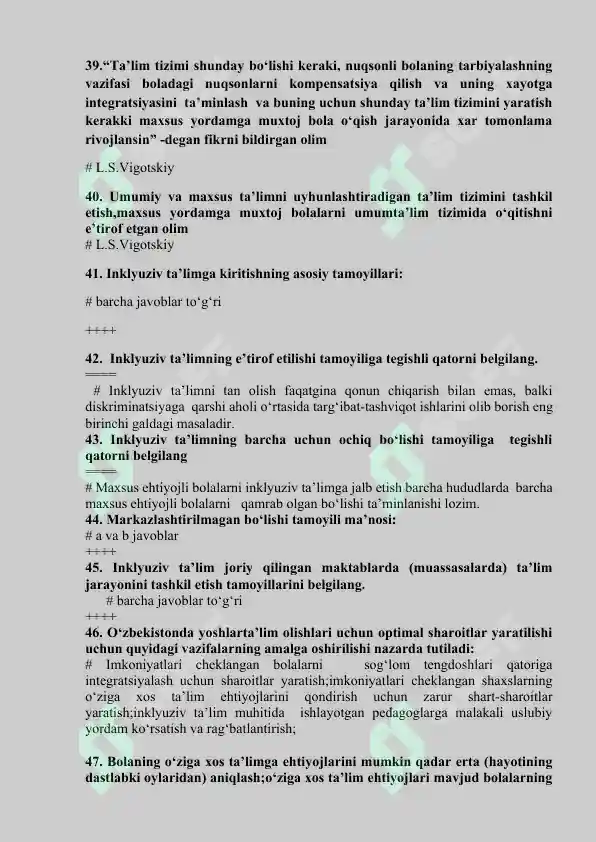 39."Ta'lim tizimi shunday bo'lishi keraki, nuqsonli bolaning tarbiyalashning vazifasi boladagi nuqsonlarni kompensatsiya qilish va uning xayotga integratsiyasini ta'minlash va buning uchun shunday ta'lim tizimini yaratish kerakki maxsus yordamga muxtoj bola o'qish jarayonida xar tomonlama rivojlansin" -degan fikrni bildirgan olim

# L.S.Vigotskiy

40. Umumiy va maxsus ta'limni uyhunlashtiradigan ta'lim tizimini tashkil etish,maxsus yordamga muxtoj bolalarni umumta'lim tizimida o'qitishni e'tirof etgan olim
# L.S.Vigotskiy

41. Inklyuziv ta'limga kiritishning asosiy tamoyillari:

# barcha javoblar to'g'ri

++++

42. Inklyuziv ta'limning e'tirof etilishi tamoyiliga tegishli qatorni belgilang.
====
# Inklyuziv ta'limni tan olish faqatgina qonun chiqarish bilan emas, balki diskriminatsiyaga qarshi aholi o'rtasida targ'ibat-tashviqot ishlarini olib borish eng birinchi galdagi masaladir.
43. Inklyuziv ta'limning barcha uchun ochiq bo'lishi tamoyiliga tegishli qatorni belgilang
====
# Maxsus ehtiyojli bolalarni inklyuziv ta'limga jalb etish barcha hududlarda barcha maxsus ehtiyojli bolalarni qamrab olgan bo'lishi ta'minlanishi lozim.
44. Markazlashtirilmagan bo'lishi tamoyili ma'nosi:
# a va b javoblar
++++
45. Inklyuziv ta'lim joriy qilingan maktablarda (muassasalarda) ta'lim jarayonini tashkil etish tamoyillarini belgilang.
# barcha javoblar to'g'ri
++++
46. O'zbekistonda yoshlarta'lim olishlari uchun optimal sharoitlar yaratilishi uchun quyidagi vazifalarning amalga oshirilishi nazarda tutiladi:
# Imkoniyatlari cheklangan bolalarni sog'lom tengdoshlari qatoriga integratsiyalash uchun sharoitlar yaratish;imkoniyatlari cheklangan shaxslarning o'ziga xos ta'lim ehtiyojlarini qondirish uchun zarur shart-sharoitlar yaratish;inklyuziv ta'lim muhitida ishlayotgan pedagoglarga malakali uslubiy yordam ko'rsatish va rag'batlantirish;

47. Bolaning o'ziga xos ta'limga ehtiyojlarini mumkin qadar erta (hayotining dastlabki oylaridan) aniqlash;o'ziga xos ta'lim ehtiyojlari mavjud bolalarning